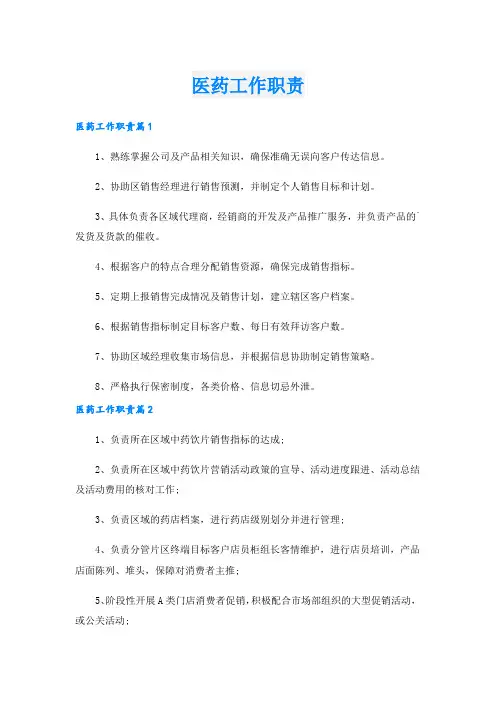 医药工作职责

医药工作职责篇1

1、熟练掌握公司及产品相关知识，确保准确无误向客户传达信息。

2、协助区销售经理进行销售预测，并制定个人销售目标和计划。

3、具体负责各区域代理商，经销商的开发及产品推广服务，并负责产品的发货及货款的催收。

4、根据客户的特点合理分配销售资源，确保完成销售指标。

5、定期上报销售完成情况及销售计划，建立辖区客户档案。

6、根据销售指标制定目标客户数、每日有效拜访客户数。

7、协助区域经理收集市场信息，并根据信息协助制定销售策略。

8、严格执行保密制度，各类价格、信息切忌外泄。

医药工作职责篇2

1、负责所在区域中药饮片销售指标的达成；

2、负责所在区域中药饮片营销活动政策的宣导、活动进度跟进、活动总结及活动费用的核对工作；

3、负责区域的药店档案，进行药店级别划分并进行管理；

4、负责分管片区终端目标客户店员柜组长客情维护，进行店员培训，产品店面陈列、堆头，保障对消费者主推；

5、阶段性开展A类门店消费者促销，积极配合市场部组织的大型促销活动，或公关活动；